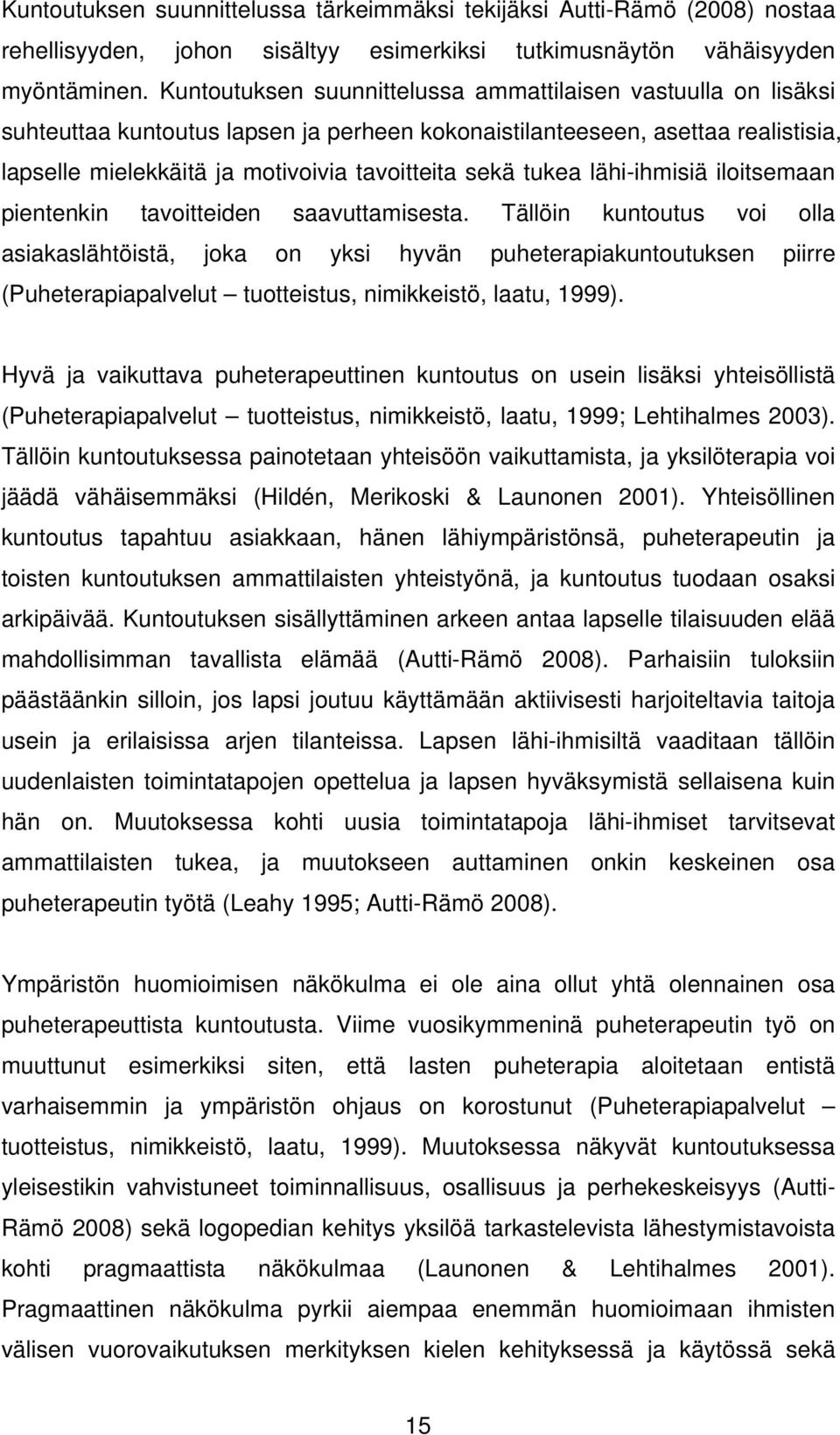 Kuntoutuksen suunnittelussa tärkeimmäksi tekijäksi Autti-Rämö (2008) nostaa rehellisyyden, johon sisältyy esimerkiksi tutkimusnäytön vähäisyyden myöntäminen. Kuntoutuksen suunnittelussa ammattilaisen vastuulla on lisäksi suhteuttaa kuntoutus lapsen ja perheen kokonaistilanteeseen, asettaa realistisia, lapselle mielekkäitä ja motivoivia tavoitteita sekä tukea lähi-ihmisiä iloitsemaan pientenkin tavoitteiden saavuttamisesta. Tällöin kuntoutus voi olla asiakaslähtöistä, joka on yksi hyvän puheterapiakuntoutuksen piirre (Puheterapiapalvelut – tuotteistus, nimikkeistö, laatu, 1999).

Hyvä ja vaikuttava puheterapeuttinen kuntoutus on usein lisäksi yhteisöllistä (Puheterapiapalvelut – tuotteistus, nimikkeistö, laatu, 1999; Lehtihalmes 2003). Tällöin kuntoutuksessa painotetaan yhteisöön vaikuttamista, ja yksilöterapia voi jäädä vähäisemmäksi (Hildén, Merikoski & Launonen 2001). Yhteisöllinen kuntoutus tapahtuu asiakkaan, hänen lähiympäristönsä, puheterapeutin ja toisten kuntoutuksen ammattilaisten yhteistyönä, ja kuntoutus tuodaan osaksi arkipäivää. Kuntoutuksen sisällyttäminen arkeen antaa lapselle tilaisuuden elää mahdollisimman tavallista elämää (Autti-Rämö 2008). Parhaisiin tuloksiin päästäänkin silloin, jos lapsi joutuu käyttämään aktiivisesti harjoiteltavia taitoja usein ja erilaisissa arjen tilanteissa. Lapsen lähi-ihmisiltä vaaditaan tällöin uudenlaisten toimintatapojen opettelua ja lapsen hyväksymistä sellaisena kuin hän on. Muutoksessa kohti uusia toimintatapoja lähi-ihmiset tarvitsevat ammattilaisten tukea, ja muutokseen auttaminen onkin keskeinen osa puheterapeutin työtä (Leahy 1995; Autti-Rämö 2008).

Ympäristön huomioimisen näkökulma ei ole aina ollut yhtä olennainen osa puheterapeuttista kuntoutusta. Viime vuosikymmeninä puheterapeutin työ on muuttunut esimerkiksi siten, että lasten puheterapia aloitetaan entistä varhaisemmin ja ympäristön ohjaus on korostunut (Puheterapiapalvelut – tuotteistus, nimikkeistö, laatu, 1999). Muutoksessa näkyvät kuntoutuksessa yleisestikin vahvistuneet toiminnallisuus, osallisuus ja perhekeskeisyys (Autti-Rämö 2008) sekä logopedian kehitys yksilöä tarkastelevista lähestymistavoista kohti pragmaattista näkökulmaa (Launonen & Lehtihalmes 2001). Pragmaattinen näkökulma pyrkii aiempaa enemmän huomioimaan ihmisten välisen vuorovaikutuksen merkityksen kielen kehityksessä ja käytössä sekä

15